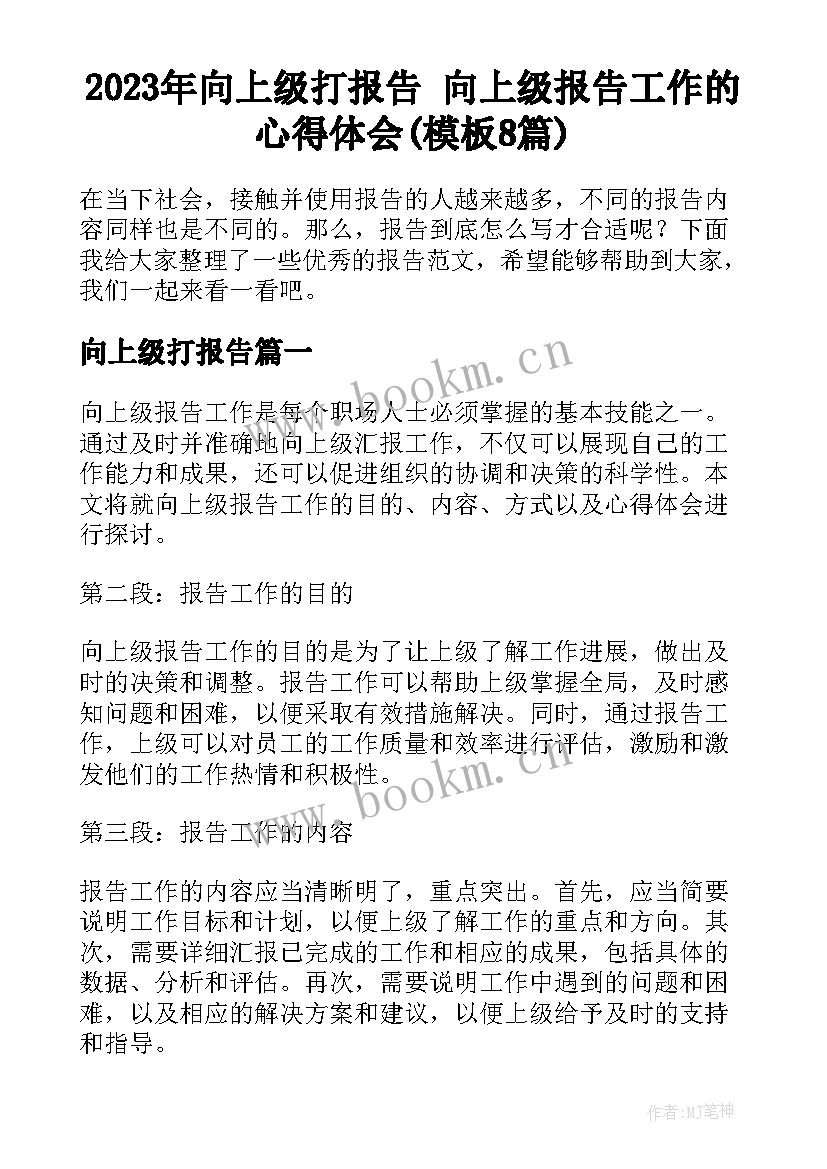 2023年向上级打报告 向上级报告工作的心得体会(模板8篇)

在当下社会，接触并使用报告的人越来越多，不同的报告内容同样也是不同的。那么，报告到底怎么写才合适呢？下面我给大家整理了一些优秀的报告范文，希望能够帮助到大家，我们一起来看一看吧。

向上级打报告篇一

www.bookm.cn

向上级报告工作是每个职场人士必须掌握的基本技能之一。通过及时并准确地向上级汇报工作，不仅可以展现自己的工作能力和成果，还可以促进组织的协调和决策的科学性。本文将就向上级报告工作的目的、内容、方式以及心得体会进行探讨。

第二段：报告工作的目的

向上级报告工作的目的是为了让上级了解工作进展，做出及时的决策和调整。报告工作可以帮助上级掌握全局，及时感知问题和困难，以便采取有效措施解决。同时，通过报告工作，上级可以对员工的工作质量和效率进行评估，激励和激发他们的工作热情和积极性。

www.bookm.cn

第三段：报告工作的内容

报告工作的内容应当清晰明了，重点突出。首先，应当简要说明工作目标和计划，以便上级了解工作的重点和方向。其次，需要详细汇报已完成的工作和相应的成果，包括具体的数据、分析和评估。再次，需要说明工作中遇到的问题和困难，以及相应的解决方案和建议，以便上级给予及时的支持和指导。

作者:MJ笔神